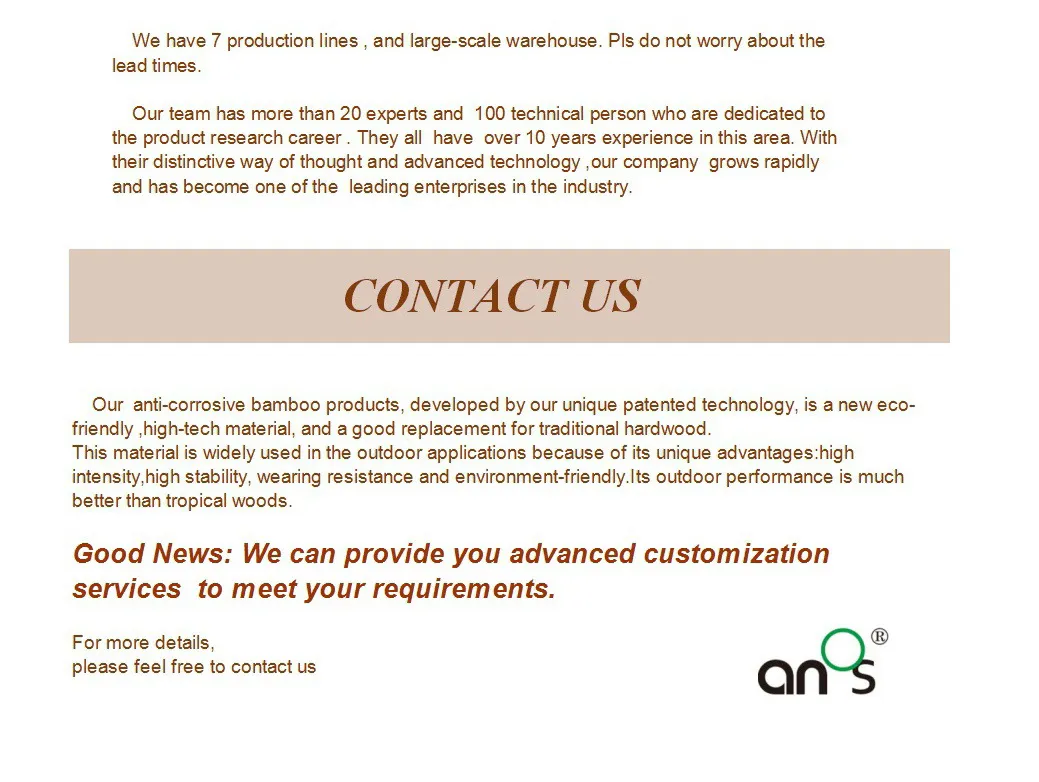 We have 7 production lines , and large-scale warehouse. Pls do not worry about the lead times.

Our team has more than 20 experts and 100 technical person who are dedicated to the product research career . They all have over 10 years experience in this area. With their distinctive way of thought and advanced technology ,our company grows rapidly and has become one of the leading enterprises in the industry.

CONTACT US

Our anti-corrosive bamboo products, developed by our unique patented technology, is a new eco-friendly ,high-tech material, and a good replacement for traditional hardwood.
This material is widely used in the outdoor applications because of its unique advantages:high intensity,high stability, wearing resistance and environment-friendly.Its outdoor performance is much better than tropical woods.

Good News: We can provide you advanced customization services to meet your requirements.

For more details,
please feel free to contact us

anOs®